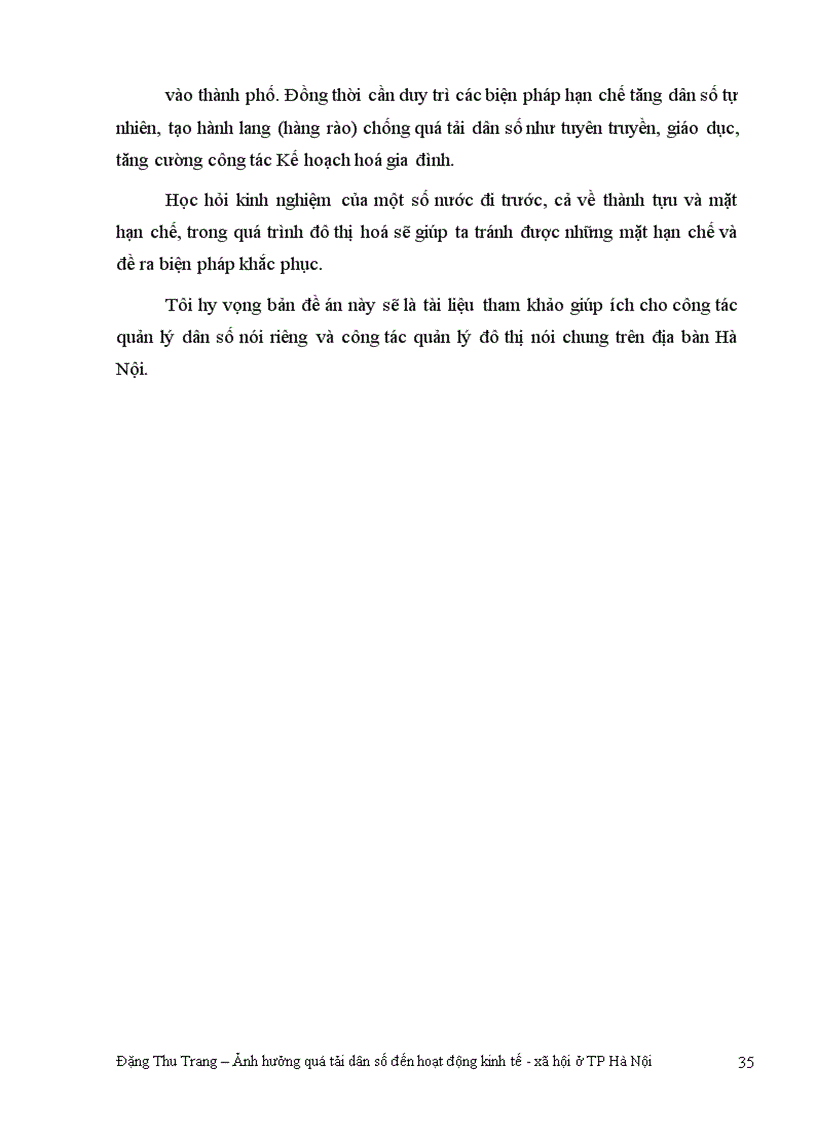 vào thành phố. Đồng thời cần duy trì các biện pháp hạn chế tăng dân số tự nhiên, tạo hành lang (hàng rào) chống quá tải dân số như tuyên truyền, giáo dục, tăng cường công tác Kế hoạch hoá gia đình.

Học hỏi kinh nghiệm của một số nước đi trước, cả về thành tựu và mặt hạn chế, trong quá trình đô thị hoá sẽ giúp ta tránh được những mặt hạn chế và đề ra biện pháp khắc phục.

Tôi hy vọng bản đề án này sẽ là tài liệu tham khảo giúp ích cho công tác quản lý dân số nói riêng và công tác quản lý đô thị nói chung trên địa bàn Hà Nội.

Đặng Thu Trang – Ảnh hưởng quá tải dân số đến hoạt động kinh tế - xã hội ở TP Hà Nội 35